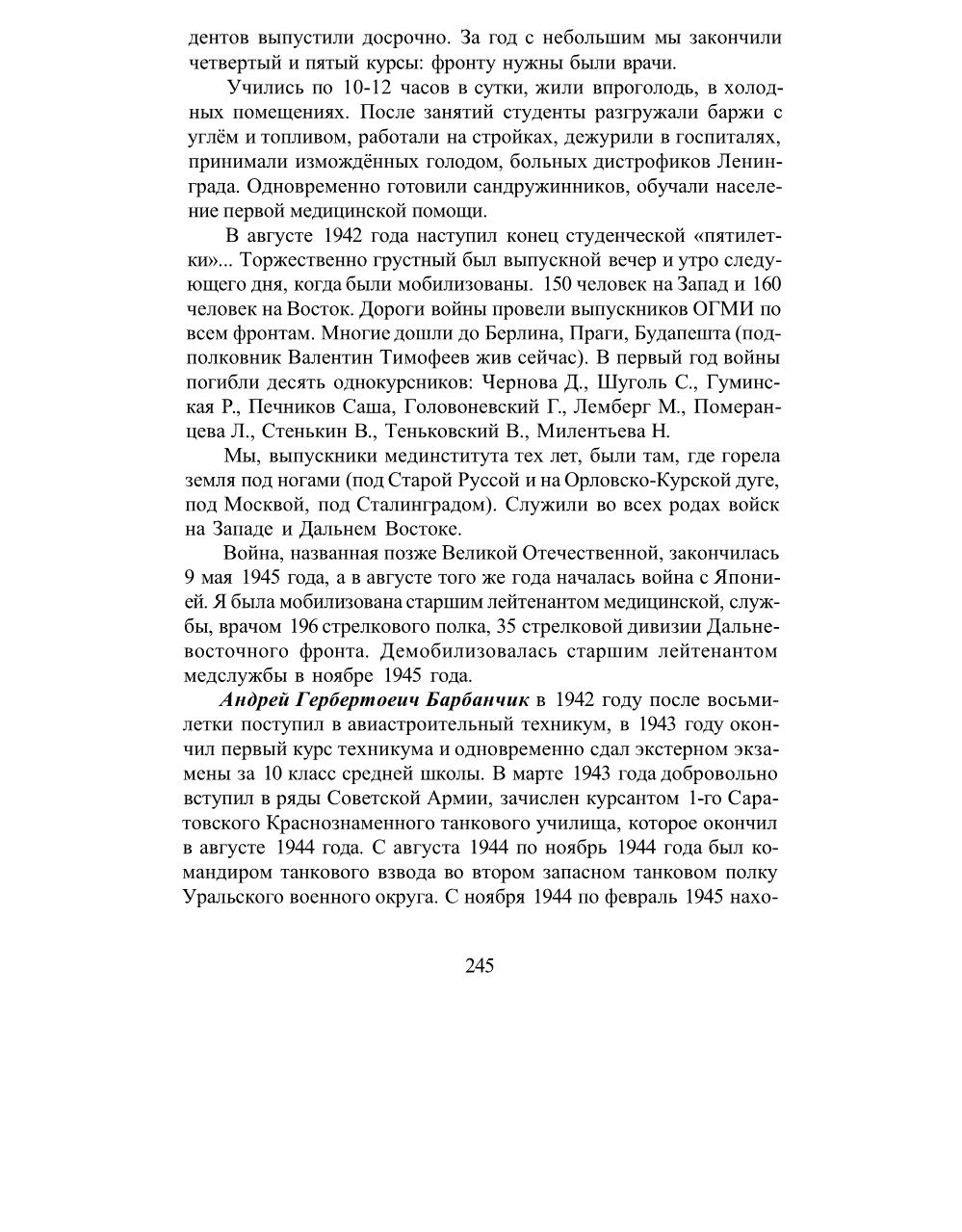 дентов выпустили досрочно. За год с небольшим мы закончили четвертый и пятый курсы: фронту нужны были врачи.

Учились по 10-12 часов в сутки, жили впроголодь, в холодных помещениях. После занятий студенты разгружали баржи с углём и топливом, работали на стройках, дежурили в госпиталях, принимали измождённых голодом, больных дистрофиков Ленинграда. Одновременно готовили сандружинников, обучали население первой медицинской помощи.

В августе 1942 года наступил конец студенческой «пятилетки»... Торжественно грустный был выпускной вечер и утро следующего дня, когда были мобилизованы. 150 человек на Запад и 160 человек на Восток. Дороги войны провели выпускников ОГМИ по всем фронтам. Многие дошли до Берлина, Праги, Будапешта (подполковник Валентин Тимофеев жив сейчас). В первый год войны погибли десять однокурсников: Чернова Д., Шуголь С., Гуминская Р., Печников Саша, Головоневский Г., Лемберг М., Померанцева Л., Стенькин В., Теньковский В., Милентьева Н.

Мы, выпускники мединститута тех лет, были там, где горела земля под ногами (под Старой Руссой и на Орловско-Курской дуге, под Москвой, под Сталинградом). Служили во всех родах войск на Западе и Дальнем Востоке.

Война, названная позже Великой Отечественной, закончилась 9 мая 1945 года, а в августе того же года началась война с Японией. Я была мобилизована старшим лейтенантом медицинской, службы, врачом 196 стрелкового полка, 35 стрелковой дивизии Дальневосточного фронта. Демобилизовалась старшим лейтенантом медслужбы в ноябре 1945 года.

Андрей Гербертоеич Барбанчик в 1942 году после восьмилетки поступил в авиастроительный техникум, в 1943 году окончил первый курс техникума и одновременно сдал экстерном экзамены за 10 класс средней школы. В марте 1943 года добровольно вступил в ряды Советской Армии, зачислен курсантом 1-го Саратовского Краснознаменного танкового училища, которое окончил в августе 1944 года. С августа 1944 по ноябрь 1944 года был командиром танкового взвода во втором запасном танковом полку Уральского военного округа. С ноября 1944 по февраль 1945 нахо-

245